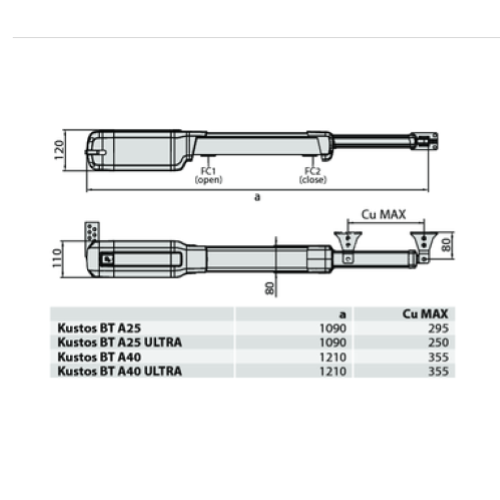 120

FC1
(open)

FC2
(close)

a

Cu MAX

110

80

80

| | a | Cu MAX |
|---|---|---|
| Kustos BT A25 | 1090 | 295 |
| Kustos BT A25 ULTRA | 1090 | 250 |
| Kustos BT A40 | 1210 | 355 |
| Kustos BT A40 ULTRA | 1210 | 355 |